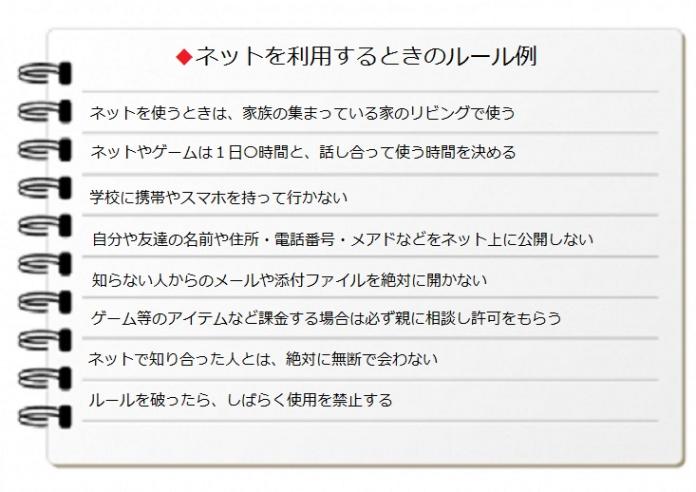 ◆ネットを利用するときのルール例

ネットを使うときは、家族の集まっている家のリビングで使う

ネットやゲームは１日〇時間と、話し合って使う時間を決める

学校に携帯やスマホを持って行かない

自分や友達の名前や住所・電話番号・メアドなどをネット上に公開しない

知らない人からのメールや添付ファイルを絶対に開かない

ゲーム等のアイテムなど課金する場合は必ず親に相談し許可をもらう

ネットで知り合った人とは、絶対に無断で会わない

ルールを破ったら、しばらく使用を禁止する